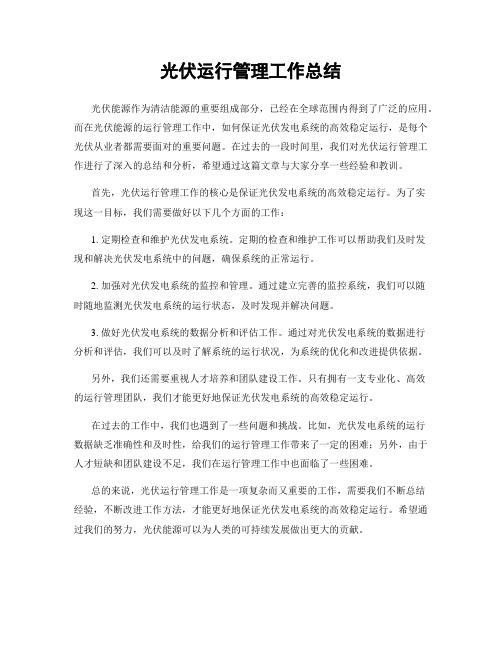 光伏运行管理工作总结

光伏能源作为清洁能源的重要组成部分，已经在全球范围内得到了广泛的应用。而在光伏能源的运行管理工作中，如何保证光伏发电系统的高效稳定运行，是每个光伏从业者都需要面对的重要问题。在过去的一段时间里，我们对光伏运行管理工作进行了深入的总结和分析，希望通过这篇文章与大家分享一些经验和教训。

首先，光伏运行管理工作的核心是保证光伏发电系统的高效稳定运行。为了实现这一目标，我们需要做好以下几个方面的工作：

1. 定期检查和维护光伏发电系统。定期的检查和维护工作可以帮助我们及时发现和解决光伏发电系统中的问题，确保系统的正常运行。

2. 加强对光伏发电系统的监控和管理。通过建立完善的监控系统，我们可以随时随地监测光伏发电系统的运行状态，及时发现并解决问题。

3. 做好光伏发电系统的数据分析和评估工作。通过对光伏发电系统的数据进行分析和评估，我们可以及时了解系统的运行状况，为系统的优化和改进提供依据。

另外，我们还需要重视人才培养和团队建设工作。只有拥有一支专业化、高效的运行管理团队，我们才能更好地保证光伏发电系统的高效稳定运行。

在过去的工作中，我们也遇到了一些问题和挑战。比如，光伏发电系统的运行数据缺乏准确性和及时性，给我们的运行管理工作带来了一定的困难；另外，由于人才短缺和团队建设不足，我们在运行管理工作中也面临了一些困难。

总的来说，光伏运行管理工作是一项复杂而又重要的工作，需要我们不断总结经验，不断改进工作方法，才能更好地保证光伏发电系统的高效稳定运行。希望通过我们的努力，光伏能源可以为人类的可持续发展做出更大的贡献。